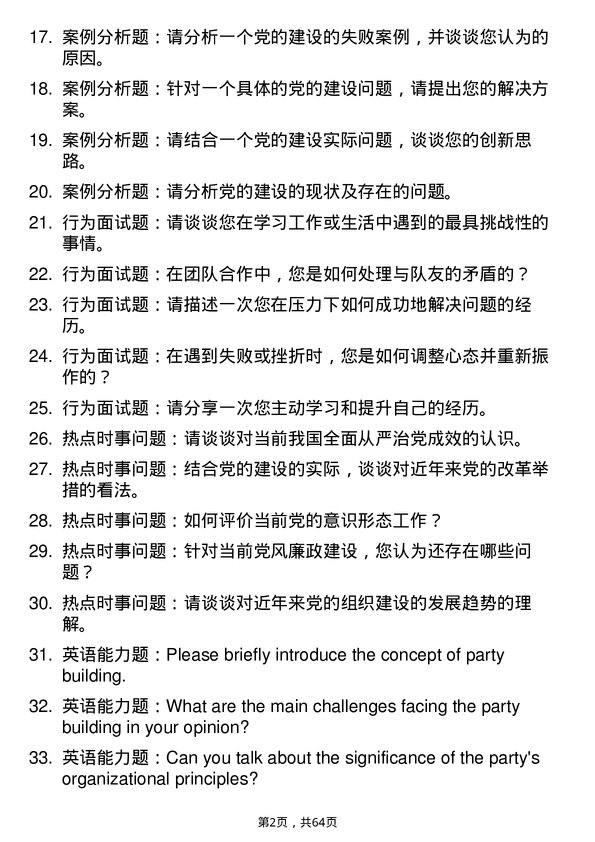 17. 案例分析题：请分析一个党的建设的失败案例，并谈谈您认为的原因。

18. 案例分析题：针对一个具体的党的建设问题，请提出您的解决方案。

19. 案例分析题：请结合一个党的建设实际问题，谈谈您的创新思路。

20. 案例分析题：请分析党的建设的现状及存在的问题。

21. 行为面试题：请谈谈您在学习工作或生活中遇到的最具挑战性的事情。

22. 行为面试题：在团队合作中，您是如何处理与队友的矛盾的？

23. 行为面试题：请描述一次您在压力下如何成功地解决问题的经历。

24. 行为面试题：在遇到失败或挫折时，您是如何调整心态并重新振作的？

25. 行为面试题：请分享一次您主动学习和提升自己的经历。

26. 热点时事问题：请谈谈对当前我国全面从严治党成效的认识。

27. 热点时事问题：结合党的建设的实际，谈谈对近年来党的改革举措的看法。

28. 热点时事问题：如何评价当前党的意识形态工作？

29. 热点时事问题：针对当前党风廉政建设，您认为还存在哪些问题？

30. 热点时事问题：请谈谈对近年来党的组织建设的发展趋势的理解。

31. 英语能力题：Please briefly introduce the concept of party building.

32. 英语能力题：What are the main challenges facing the party building in your opinion?

33. 英语能力题：Can you talk about the significance of the party's organizational principles?

第2页，共64页